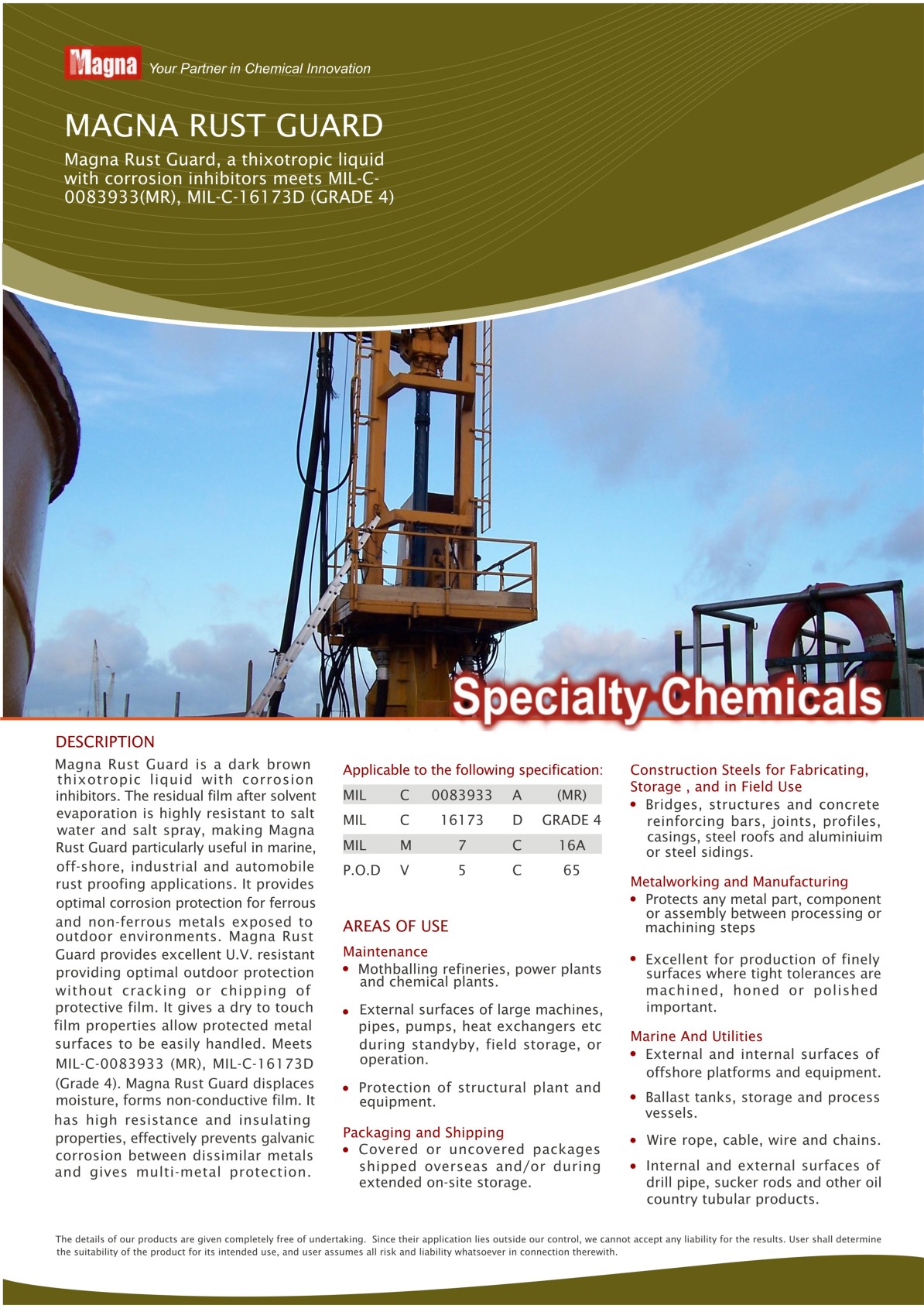 Magna Your Partner in Chemical Innovation

MAGNA RUST GUARD

Magna Rust Guard, a thixotropic liquid with corrosion inhibitors meets MIL-C-0083933(MR), MIL-C-16173D (GRADE 4)

Specialty Chemicals

DESCRIPTION

Magna Rust Guard is a dark brown thixotropic liquid with corrosion inhibitors. The residual film after solvent evaporation is highly resistant to salt water and salt spray, making Magna Rust Guard particularly useful in marine, off-shore, industrial and automobile rust proofing applications. It provides optimal corrosion protection for ferrous and non-ferrous metals exposed to outdoor environments. Magna Rust Guard provides excellent U.V. resistant providing optimal outdoor protection without cracking or chipping of protective film. It gives a dry to touch film properties allow protected metal surfaces to be easily handled. Meets MIL-C-0083933 (MR), MIL-C-16173D (Grade 4). Magna Rust Guard displaces moisture, forms non-conductive film. It has high resistance and insulating properties, effectively prevents galvanic corrosion between dissimilar metals and gives multi-metal protection.

Applicable to the following specification:

| MIL | C | 0083933 | A | (MR) |
|---|---|---|---|---|
| MIL | C | 16173 | D | GRADE 4 |
| MIL | M | 7 | C | 16A |
| P.O.D | V | 5 | C | 65 |

AREAS OF USE

Maintenance
• Mothballing refineries, power plants and chemical plants.
• External surfaces of large machines, pipes, pumps, heat exchangers etc during standyby, field storage, or operation.
• Protection of structural plant and equipment.

Packaging and Shipping
• Covered or uncovered packages shipped overseas and/or during extended on-site storage.

Construction Steels for Fabricating, Storage , and in Field Use
• Bridges, structures and concrete reinforcing bars, joints, profiles, casings, steel roofs and aluminiuim or steel sidings.

Metalworking and Manufacturing
• Protects any metal part, component or assembly between processing or machining steps
• Excellent for production of finely surfaces where tight tolerances are machined, honed or polished important.

Marine And Utilities
• External and internal surfaces of offshore platforms and equipment.
• Ballast tanks, storage and process vessels.
• Wire rope, cable, wire and chains.
• Internal and external surfaces of drill pipe, sucker rods and other oil country tubular products.

The details of our products are given completely free of undertaking. Since their application lies outside our control, we cannot accept any liability for the results. User shall determine the suitability of the product for its intended use, and user assumes all risk and liability whatsoever in connection therewith.